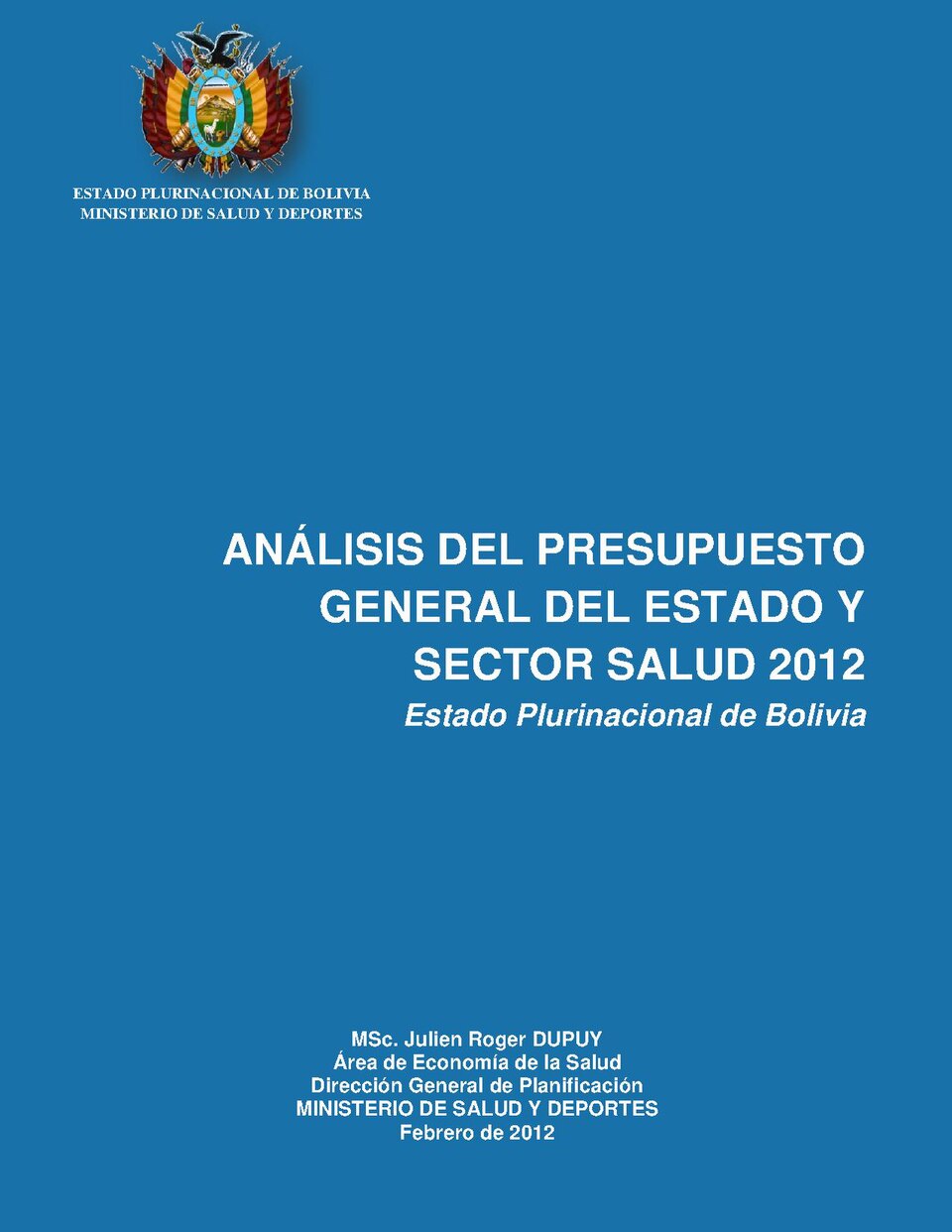 ESTADO PLURINACIONAL DE BOLIVIA
MINISTERIO DE SALUD Y DEPORTES

ANÁLISIS DEL PRESUPUESTO GENERAL DEL ESTADO Y SECTOR SALUD 2012
Estado Plurinacional de Bolivia

MSc. Julien Roger DUPUY
Área de Economía de la Salud
Dirección General de Planificación
MINISTERIO DE SALUD Y DEPORTES
Febrero de 2012